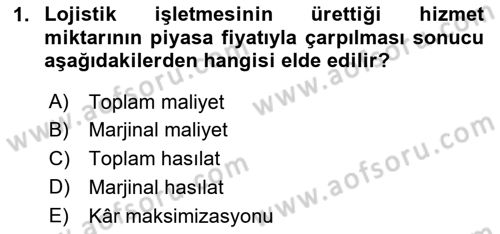 1. Lojistik işletmesinin ürettiği hizmet miktarının piyasa fiyatıyla çarpılması sonucu aşağıdakilerden hangisi elde edilir?

A) Toplam maliyet
B) Marjinal maliyet
C) Toplam hasılat
D) Marjinal hasılat
E) Kâr maksimizasyonu

www.aofsoru.com
www.aofsoru.com
www.aofsoru.com
www.aofsoru.com